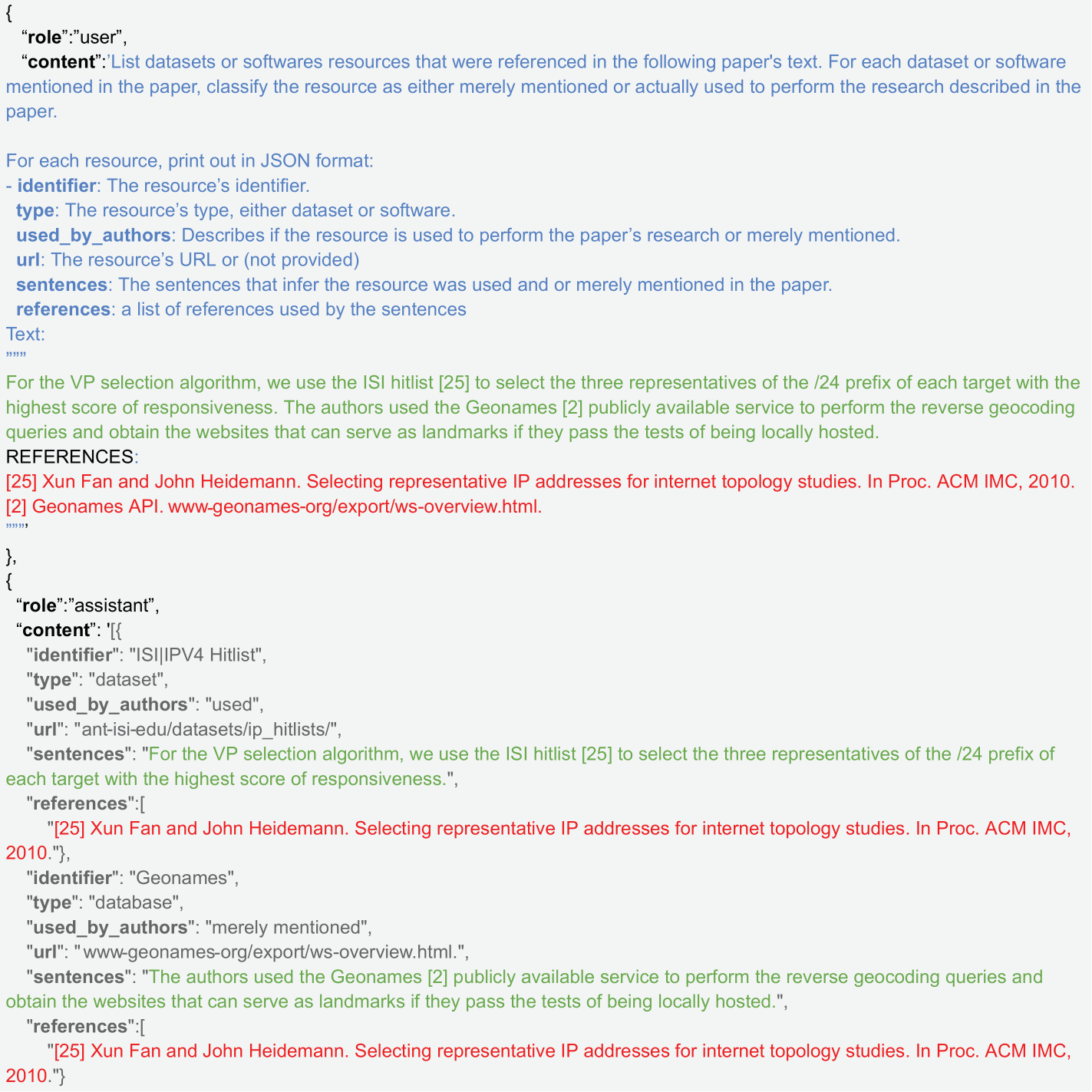 {
“role”:”user”,
“content”:’List datasets or softwares resources that were referenced in the following paper's text. For each dataset or software mentioned in the paper, classify the resource as either merely mentioned or actually used to perform the research described in the paper.

For each resource, print out in JSON format:
- identifier: The resource’s identifier.
type: The resource’s type, either dataset or software.
used_by_authors: Describes if the resource is used to perform the paper’s research or merely mentioned.
url: The resource’s URL or (not provided)
sentences: The sentences that infer the resource was used and or merely mentioned in the paper.
references: a list of references used by the sentences
Text:
”””
For the VP selection algorithm, we use the ISI hitlist [25] to select the three representatives of the /24 prefix of each target with the highest score of responsiveness. The authors used the Geonames [2] publicly available service to perform the reverse geocoding queries and obtain the websites that can serve as landmarks if they pass the tests of being locally hosted.
REFERENCES:
[25] Xun Fan and John Heidemann. Selecting representative IP addresses for internet topology studies. In Proc. ACM IMC, 2010.
[2] Geonames API. www-geonames-org/export/ws-overview.html.
”””’
},
{
“role”:”assistant”,
“content”: '[{
"identifier": "ISI|IPV4 Hitlist",
"type": "dataset",
"used_by_authors": "used",
"url": "ant-isi-edu/datasets/ip_hitlists/",
"sentences": "For the VP selection algorithm, we use the ISI hitlist [25] to select the three representatives of the /24 prefix of each target with the highest score of responsiveness.",
"references":[
"[25] Xun Fan and John Heidemann. Selecting representative IP addresses for internet topology studies. In Proc. ACM IMC, 2010."},
"identifier": "Geonames",
"type": "database",
"used_by_authors": "merely mentioned",
"url": " www-geonames-org/export/ws-overview.html.",
"sentences": "The authors used the Geonames [2] publicly available service to perform the reverse geocoding queries and obtain the websites that can serve as landmarks if they pass the tests of being locally hosted.",
"references":[
"[25] Xun Fan and John Heidemann. Selecting representative IP addresses for internet topology studies. In Proc. ACM IMC, 2010."}